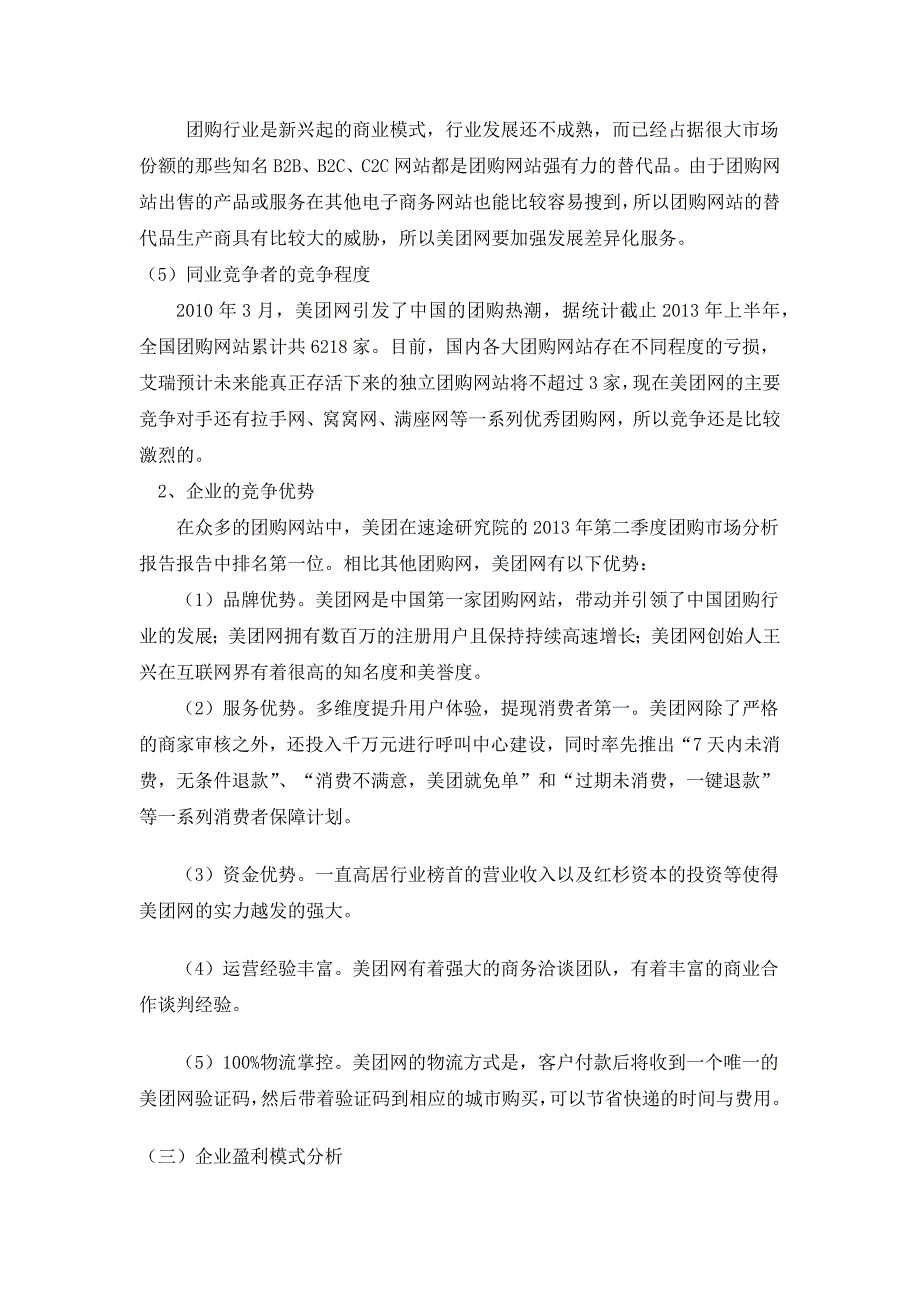 团购行业是新兴起的商业模式，行业发展还不成熟，而已经占据很大市场份额的那些知名 B2B、B2C、C2C 网站都是团购网站强有力的替代品。由于团购网站出售的产品或服务在其他电子商务网站也能比较容易搜到，所以团购网站的替代品生产商具有比较大的威胁，所以美团网要加强发展差异化服务。

（5）同业竞争者的竞争程度

2010 年 3 月，美团网引发了中国的团购热潮，据统计截止 2013 年上半年，全国团购网站累计共 6218 家。目前，国内各大团购网站存在不同程度的亏损，艾瑞预计未来能真正存活下来的独立团购网站将不超过 3 家，现在美团网的主要竞争对手还有拉手网、窝窝网、满座网等一系列优秀团购网，所以竞争还是比较激烈的。

2、企业的竞争优势

在众多的团购网站中，美团在速途研究院的 2013 年第二季度团购市场分析报告报告中排名第一位。相比其他团购网，美团网有以下优势：

（1）品牌优势。美团网是中国第一家团购网站，带动并引领了中国团购行业的发展；美团网拥有数百万的注册用户且保持持续高速增长；美团网创始人王兴在互联网界有着很高的知名度和美誉度。

（2）服务优势。多维度提升用户体验，提现消费者第一。美团网除了严格的商家审核之外，还投入千万元进行呼叫中心建设，同时率先推出“7 天内未消费，无条件退款”、“消费不满意，美团就免单”和“过期未消费，一键退款”等一系列消费者保障计划。

（3）资金优势。一直高居行业榜首的营业收入以及红杉资本的投资等使得美团网的实力越发的强大。

（4）运营经验丰富。美团网有着强大的商务洽谈团队，有着丰富的商业合作谈判经验。

（5）100%物流掌控。美团网的物流方式是，客户付款后将收到一个唯一的美团网验证码，然后带着验证码到相应的城市购买，可以节省快递的时间与费用。

（三）企业盈利模式分析